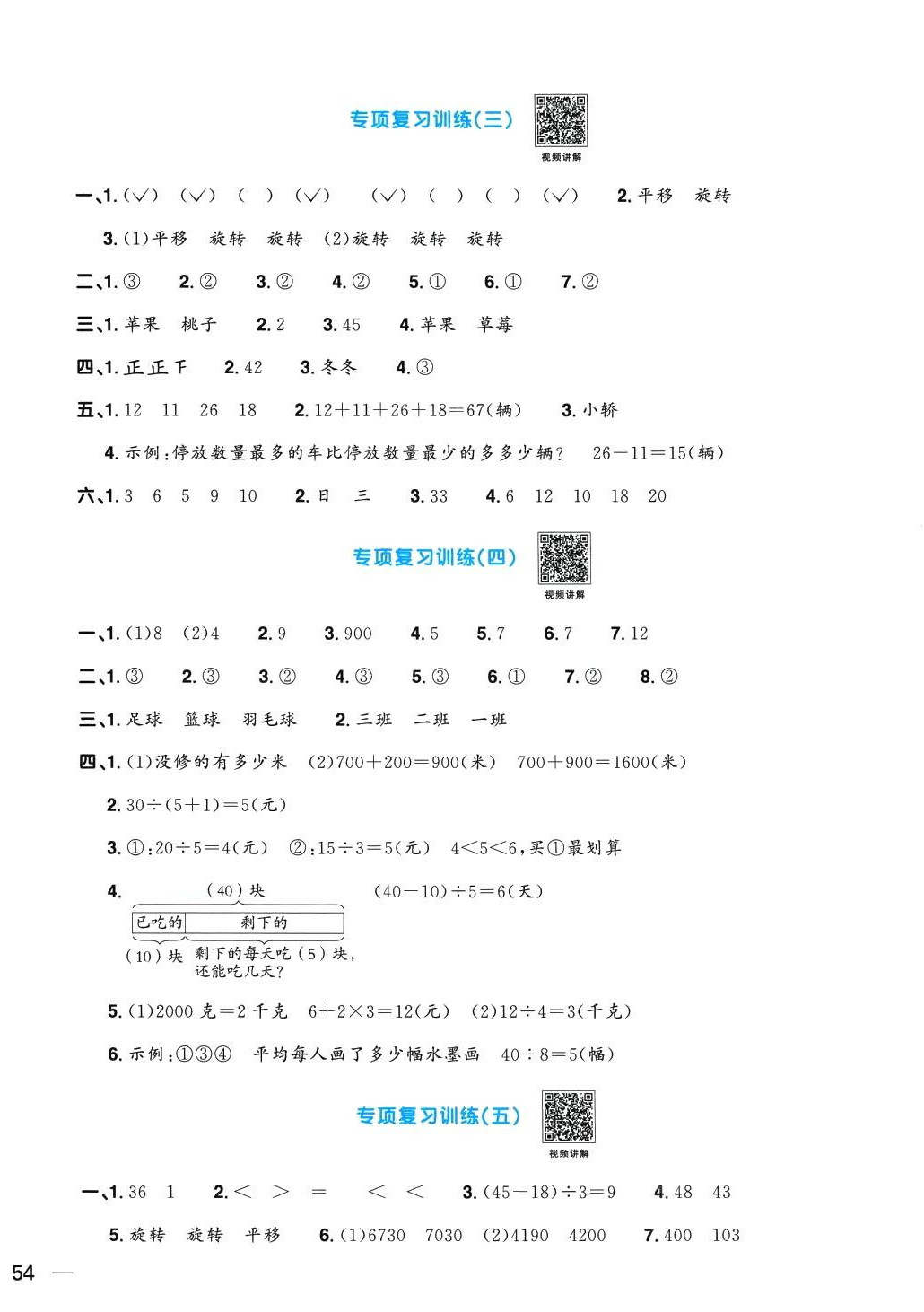 专项复习训练(三)

视频讲解

一、1. (√) (√) ( ) (√) (√) ( ) ( ) (√) 2. 平移 旋转

3. (1)平移 旋转 旋转 (2)旋转 旋转 旋转

二、1. ③ 2. ② 3. ② 4. ② 5. ① 6. ① 7. ②

三、1. 苹果 桃子 2. 2 3. 45 4. 苹果 草莓

四、1. 正正下 2. 42 3. 冬冬 4. ③

五、1. 12 11 26 18 2. $12+11+26+18=67$(辆) 3. 小轿

4. 示例：停放数量最多的车比停放数量最少的多多少辆？ $26-11=15$(辆)

六、1. 3 6 5 9 10 2. 日 三 3. 33 4. 6 12 10 18 20

专项复习训练(四)

视频讲解

一、1. (1)8 (2)4 2. 9 3. 900 4. 5 5. 7 6. 7 7. 12

二、1. ③ 2. ③ 3. ② 4. ③ 5. ③ 6. ① 7. ② 8. ②

三、1. 足球 篮球 羽毛球 2. 三班 二班 一班

四、1. (1)没修的有多少米 (2)$700+200=900$(米) $700+900=1600$(米)

2. $30\div(5+1)=5$(元)

3. ①：$20\div5=4$(元) ②：$15\div3=5$(元) $4<5<6$，买①最划算

4. (40)块

已吃的 剩下的

(10)块 剩下的每天吃(5)块，还能吃几天？

$(40-10)\div5=6$(天)

5. (1)2000 克=2 千克 $6+2\times3=12$(元) (2)$12\div4=3$(千克)

6. 示例：①③④ 平均每人画了多少幅水墨画 $40\div8=5$(幅)

专项复习训练(五)

视频讲解

一、1. 36 1 2. < > = < < 3. $(45-18)\div3=9$ 4. 48 43

5. 旋转 旋转 平移 6. (1)6730 7030 (2)4190 4200 7. 400 103

54